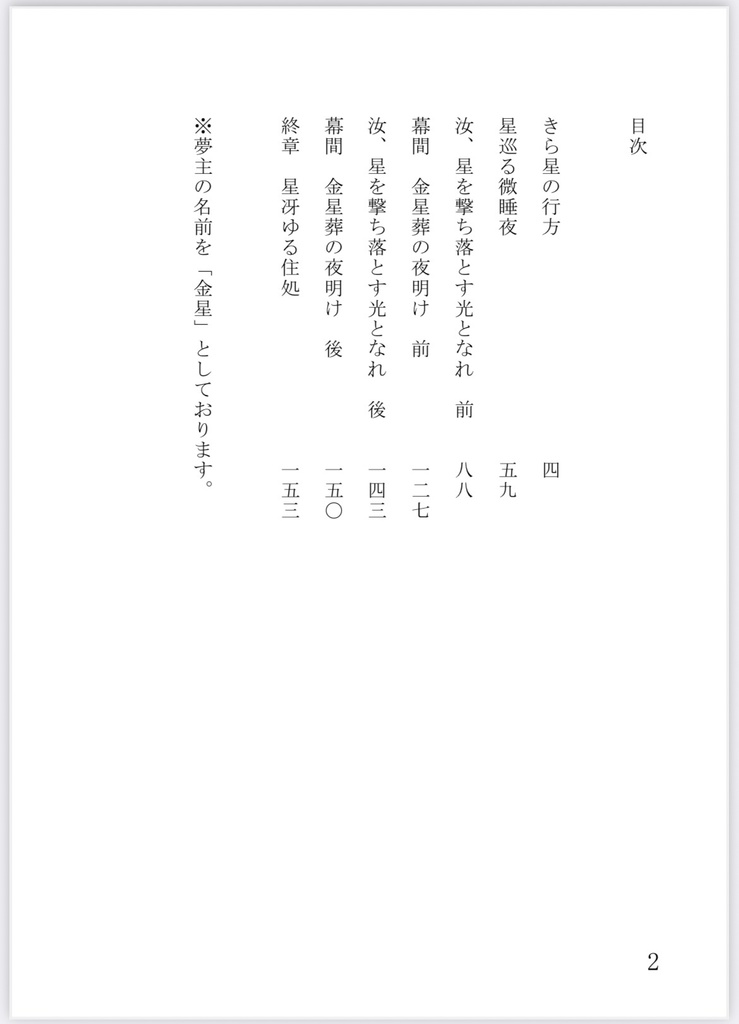 目次

きら星の行方　四
星巡る微睡夜　五九
汝、星を撃ち落とす光となれ　前　八八
幕間　金星葬の夜明け　前　一二七
汝、星を撃ち落とす光となれ　後　一四三
幕間　金星葬の夜明け　後　一五〇
終章　星冴ゆる住処　一五三

※夢主の名前を「金星」としております。

2